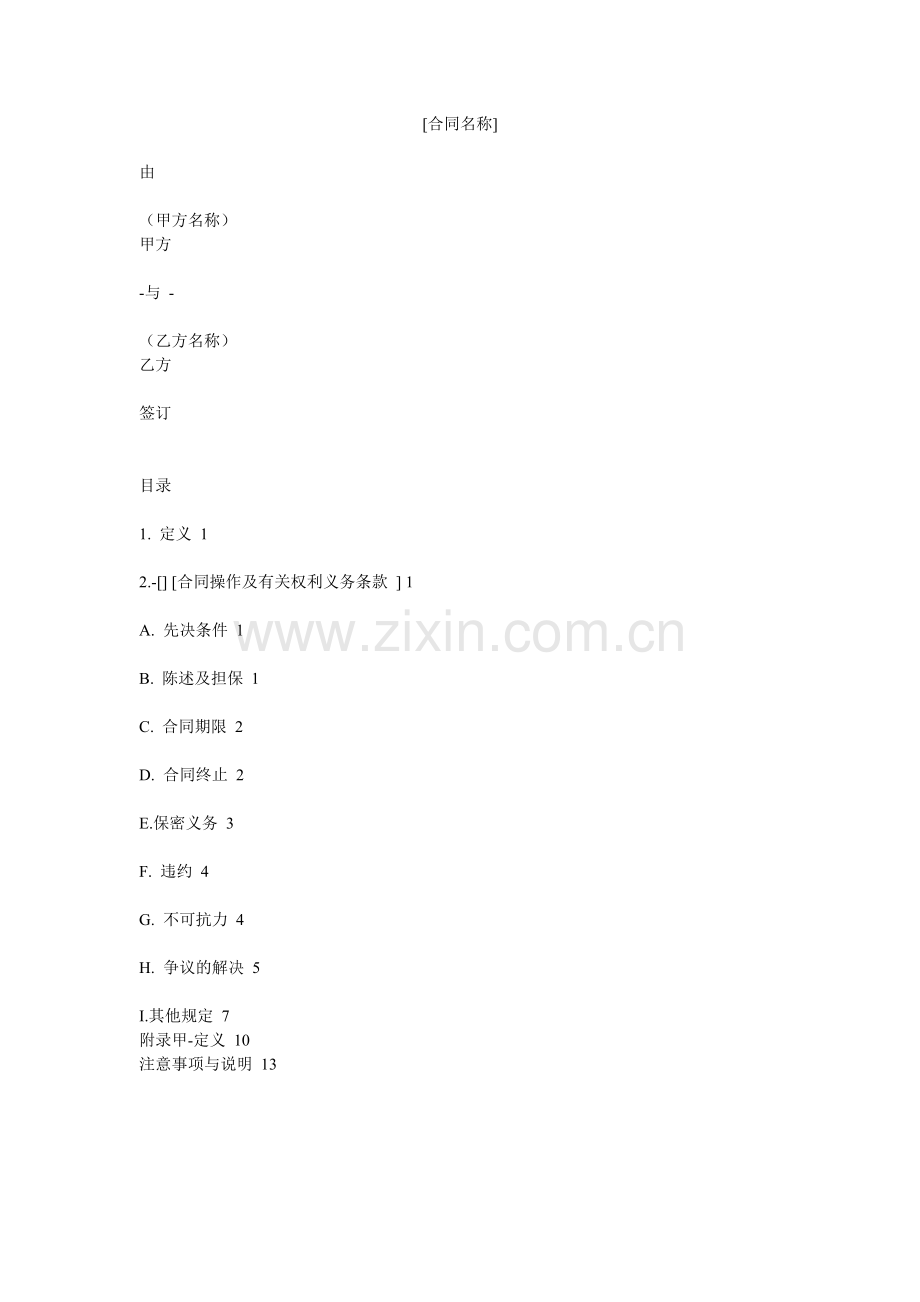 [合同名称]

由

（甲方名称）
甲方

-与 -

（乙方名称）
乙方

签订

目录

1. 定义 1

2.-[] [合同操作及有关权利义务条款 ] 1

A. 先决条件 1

B. 陈述及担保 1

C. 合同期限 2

D. 合同终止 2

E.保密义务 3

F. 违约 4

G. 不可抗力 4

H. 争议的解决 5

I.其他规定 7
附录甲-定义 10
注意事项与说明 13

www.zixin.com.cn